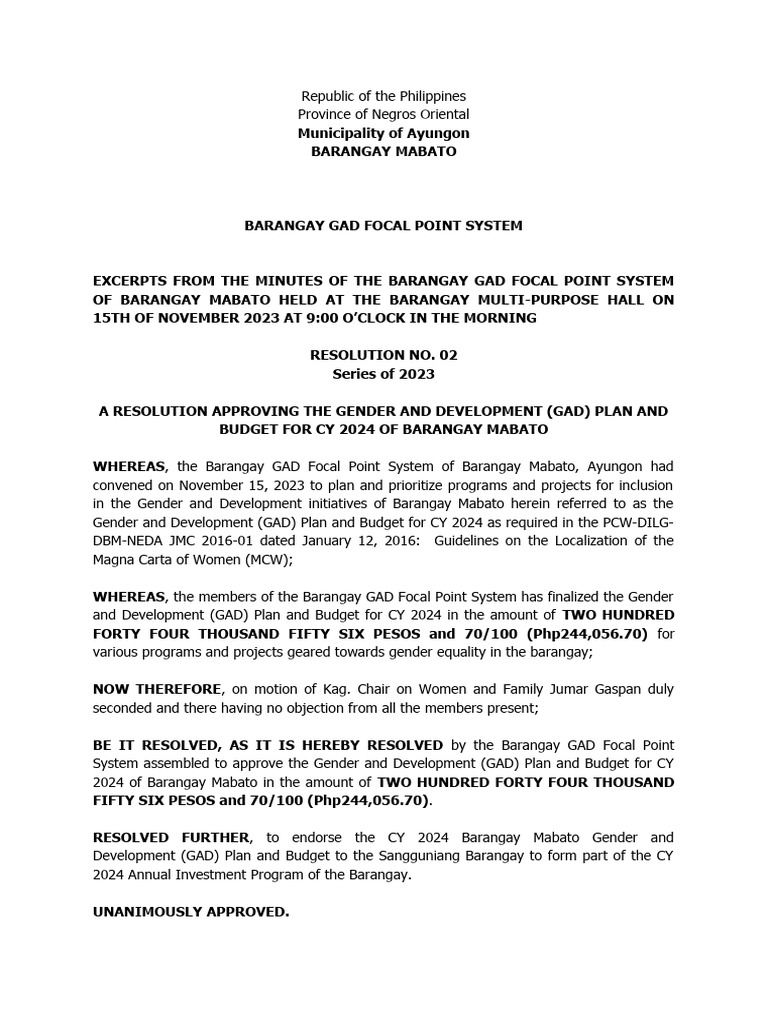 Republic of the Philippines
Province of Negros Oriental
Municipality of Ayungon
BARANGAY MABATO

BARANGAY GAD FOCAL POINT SYSTEM

EXCERPTS FROM THE MINUTES OF THE BARANGAY GAD FOCAL POINT SYSTEM OF BARANGAY MABATO HELD AT THE BARANGAY MULTI-PURPOSE HALL ON 15TH OF NOVEMBER 2023 AT 9:00 O'CLOCK IN THE MORNING

RESOLUTION NO. 02
Series of 2023

A RESOLUTION APPROVING THE GENDER AND DEVELOPMENT (GAD) PLAN AND BUDGET FOR CY 2024 OF BARANGAY MABATO

WHEREAS, the Barangay GAD Focal Point System of Barangay Mabato, Ayungon had convened on November 15, 2023 to plan and prioritize programs and projects for inclusion in the Gender and Development initiatives of Barangay Mabato herein referred to as the Gender and Development (GAD) Plan and Budget for CY 2024 as required in the PCW-DILG-DBM-NEDA JMC 2016-01 dated January 12, 2016: Guidelines on the Localization of the Magna Carta of Women (MCW);

WHEREAS, the members of the Barangay GAD Focal Point System has finalized the Gender and Development (GAD) Plan and Budget for CY 2024 in the amount of TWO HUNDRED FORTY FOUR THOUSAND FIFTY SIX PESOS and 70/100 (Php244,056.70) for various programs and projects geared towards gender equality in the barangay;

NOW THEREFORE, on motion of Kag. Chair on Women and Family Jumar Gaspan duly seconded and there having no objection from all the members present;

BE IT RESOLVED, AS IT IS HEREBY RESOLVED by the Barangay GAD Focal Point System assembled to approve the Gender and Development (GAD) Plan and Budget for CY 2024 of Barangay Mabato in the amount of TWO HUNDRED FORTY FOUR THOUSAND FIFTY SIX PESOS and 70/100 (Php244,056.70).

RESOLVED FURTHER, to endorse the CY 2024 Barangay Mabato Gender and Development (GAD) Plan and Budget to the Sangguniang Barangay to form part of the CY 2024 Annual Investment Program of the Barangay.

UNANIMOUSLY APPROVED.